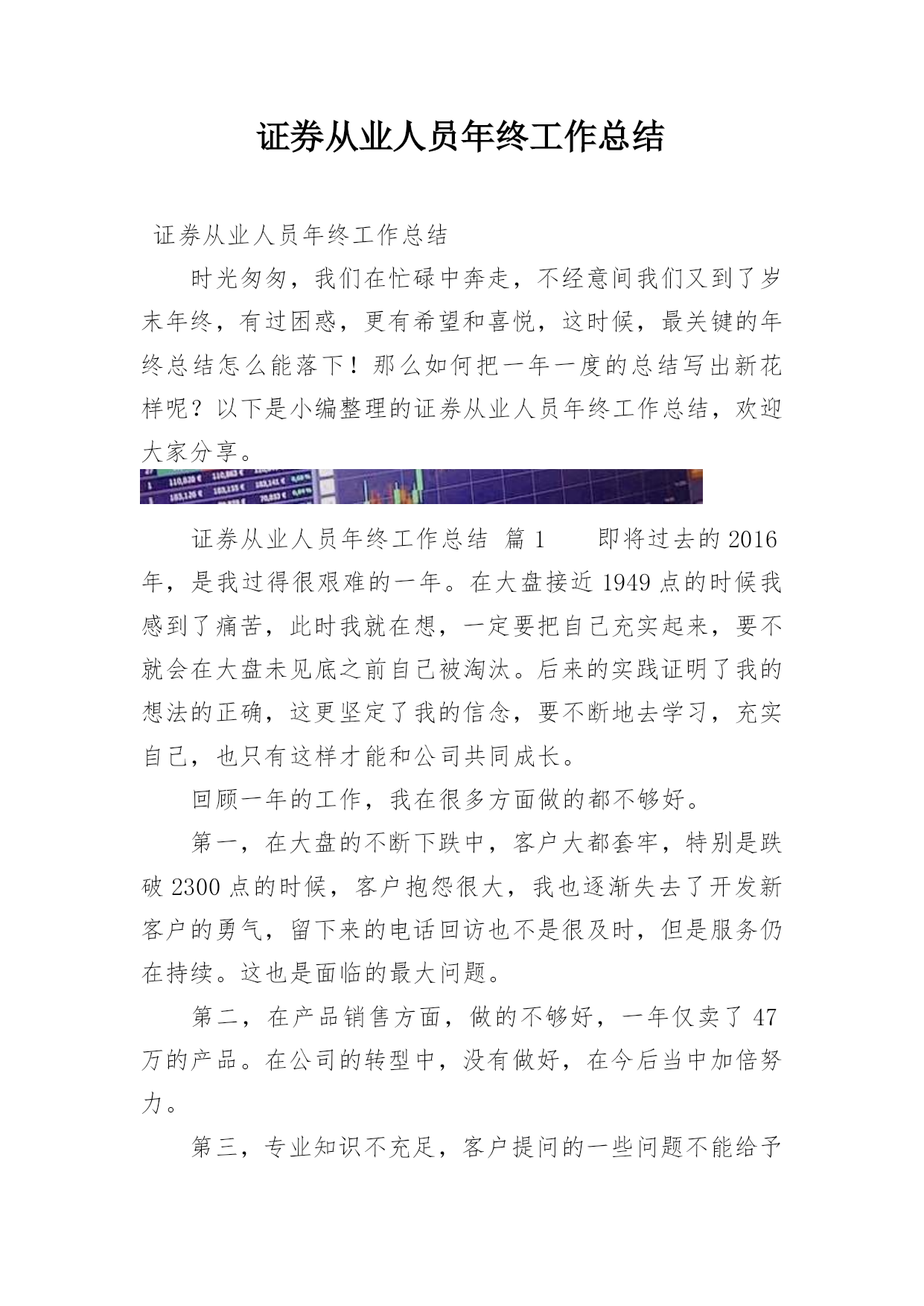 证券从业人员年终工作总结

证券从业人员年终工作总结

时光匆匆，我们在忙碌中奔走，不经意间我们又到了岁末年终，有过困惑，更有希望和喜悦，这时候，最关键的年终总结怎么能落下！那么如何把一年一度的总结写出新花样呢？以下是小编整理的证券从业人员年终工作总结，欢迎大家分享。

证券从业人员年终工作总结 篇1 即将过去的2016年，是我过得很艰难的一年。在大盘接近1949点的时候我感到了痛苦，此时我就在想，一定要把自己充实起来，要不就会在大盘未见底之前自己被淘汰。后来的实践证明了我的想法的正确，这更坚定了我的信念，要不断地去学习，充实自己，也只有这样才能和公司共同成长。

回顾一年的工作，我在很多方面做的都不够好。

第一，在大盘的不断下跌中，客户大都套牢，特别是跌破2300点的时候，客户抱怨很大，我也逐渐失去了开发新客户的勇气，留下来的电话回访也不是很及时，但是服务仍在持续。这也是面临的最大问题。

第二，在产品销售方面，做的不够好，一年仅卖了47万的产品。在公司的转型中，没有做好，在今后当中加倍努力。

第三，专业知识不充足，客户提问的一些问题不能给予